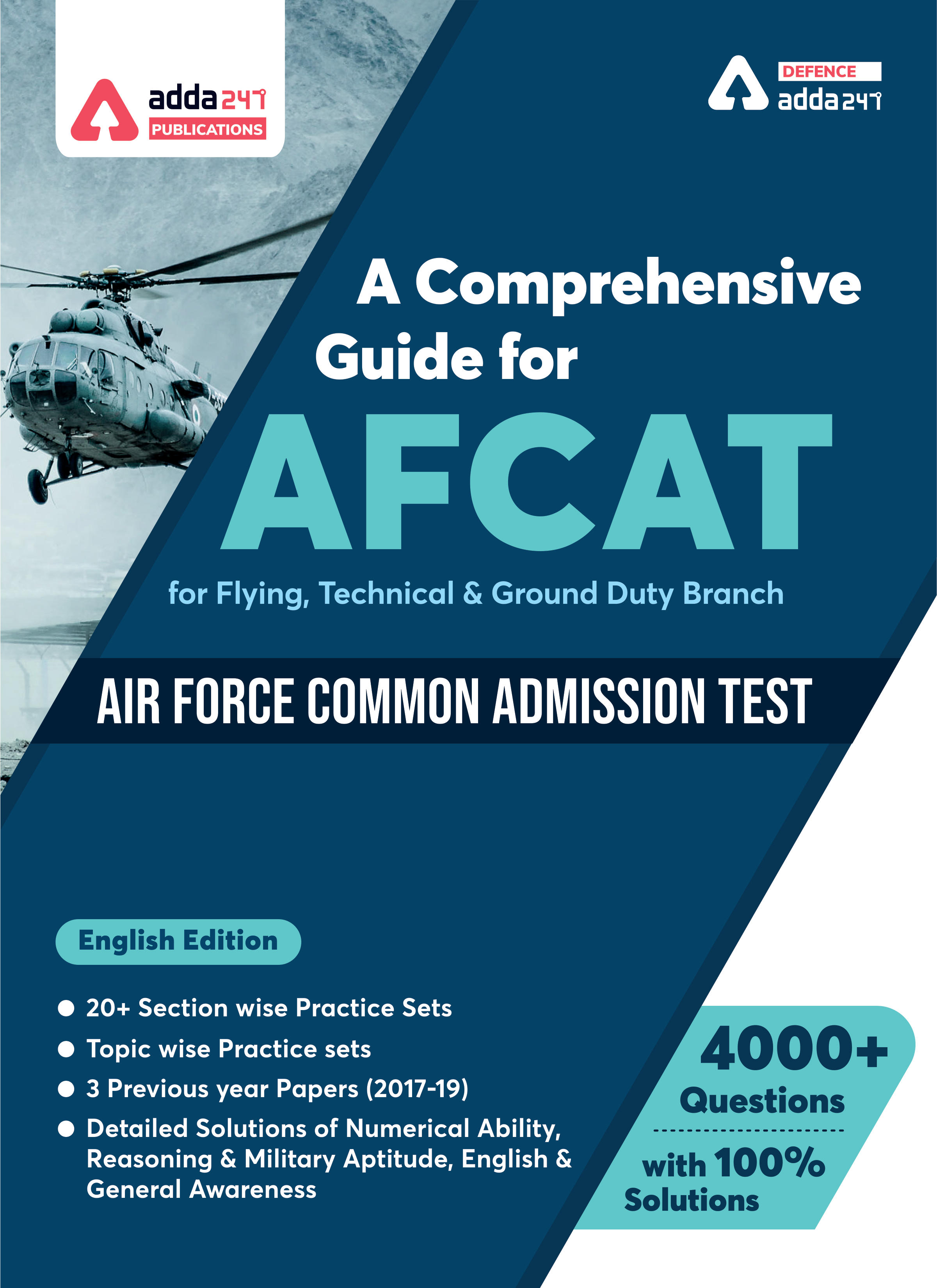 adda247
PUBLICATIONS

DEFENCE
adda247

A Comprehensive Guide for

AFCAT

for Flying, Technical & Ground Duty Branch

AIR FORCE COMMON ADMISSION TEST

English Edition

• 20+ Section wise Practice Sets
• Topic wise Practice sets
• 3 Previous year Papers (2017-19)
• Detailed Solutions of Numerical Ability, Reasoning & Military Aptitude, English & General Awareness

4000+
Questions
with 100%
Solutions